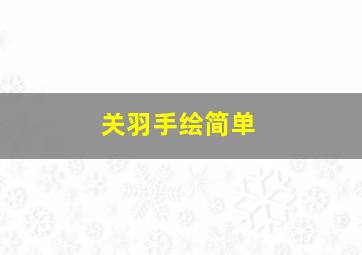 关羽手绘简单